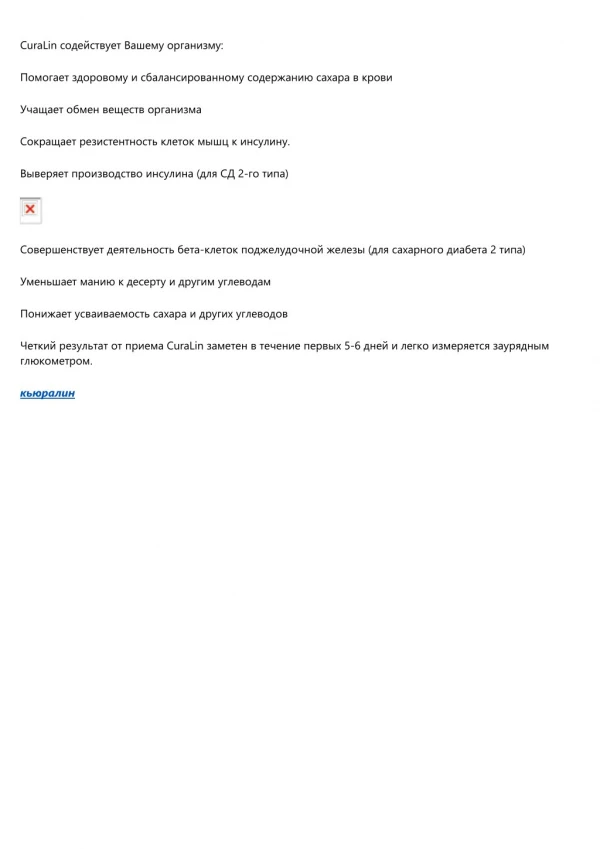 CuraLin содействует Вашему организму:

Помогает здоровому и сбалансированному содержанию сахара в крови

Учащает обмен веществ организма

Сокращает резистентность клеток мышц к инсулину.

Выверяет производство инсулина (для СД 2-го типа)

Совершенствует деятельность бета-клеток поджелудочной железы (для сахарного диабета 2 типа)

Уменьшает манию к десерту и другим углеводам

Понижает усваиваемость сахара и других углеводов

Четкий результат от приема CuraLin заметен в течение первых 5-6 дней и легко измеряется заурядным глюкометром.

кьюралин